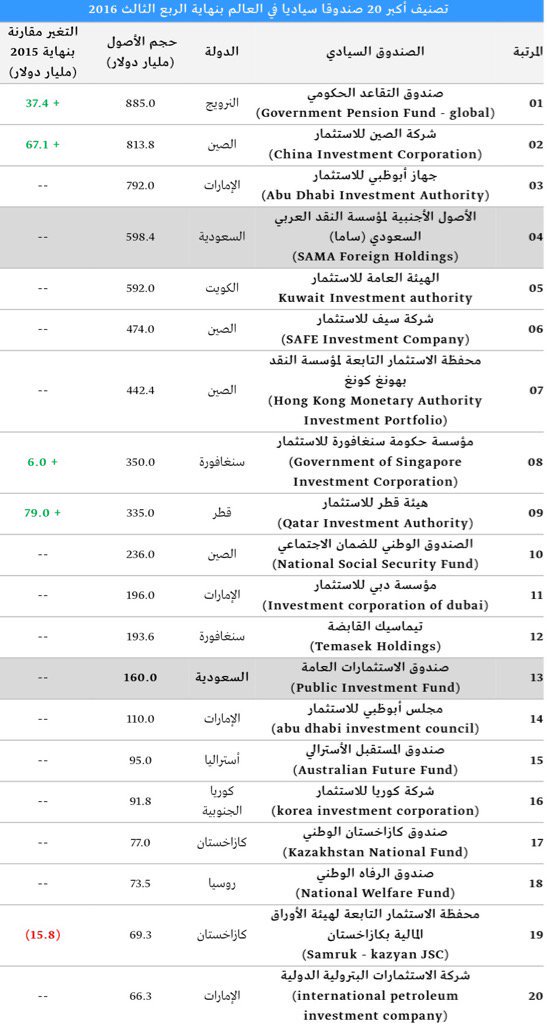 تصنيف أكبر 20 صندوقا سياديا في العالم بنهاية الربع الثالث 2016

| المرتبة | الصندوق السيادي | الدولة | حجم الأصول (مليار دولار) | التغير مقارنة بنهاية 2015 (مليار دولار) |
|---|---|---|---|---|
| 01 | صندوق التقاعد الحكومي (Government Pension Fund - global) | النرويج | 885.0 | + 37.4 |
| 02 | شركة الصين للاستثمار (China Investment Corporation) | الصين | 813.8 | + 67.1 |
| 03 | جهاز أبوظبي للاستثمار (Abu Dhabi Investment Authority) | الإمارات | 792.0 | -- |
| 04 | الأصول الأجنبية لمؤسسة النقد العربي السعودي (ساما) (SAMA Foreign Holdings) | السعودية | 598.4 | -- |
| 05 | الهيئة العامة للاستثمار Kuwait Investment authority | الكويت | 592.0 | -- |
| 06 | شركة سيف للاستثمار (SAFE Investment Company) | الصين | 474.0 | -- |
| 07 | محفظة الاستثمار التابعة لمؤسسة النقد بهونغ كونغ (Hong Kong Monetary Authority Investment Portfolio) | الصين | 442.4 | -- |
| 08 | مؤسسة حكومة سنغافورة للاستثمار (Government of Singapore Investment Corporation) | سنغافورة | 350.0 | + 6.0 |
| 09 | هيئة قطر للاستثمار (Qatar Investment Authority) | قطر | 335.0 | + 79.0 |
| 10 | الصندوق الوطني للضمان الاجتماعي (National Social Security Fund) | الصين | 236.0 | -- |
| 11 | مؤسسة دبي للاستثمار (Investment corporation of dubai) | الإمارات | 196.0 | -- |
| 12 | تيماسيك القابضة (Temasek Holdings) | سنغافورة | 193.6 | -- |
| 13 | صندوق الاستثمارات العامة (Public Investment Fund) | السعودية | 160.0 | -- |
| 14 | مجلس أبوظبي للاستثمار (abu dhabi investment council) | الإمارات | 110.0 | -- |
| 15 | صندوق المستقبل الأسترالي (Australian Future Fund) | أستراليا | 95.0 | -- |
| 16 | شركة كوريا للاستثمار (korea investment corporation) | كوريا الجنوبية | 91.8 | -- |
| 17 | صندوق كازاخستان الوطني (Kazakhstan National Fund) | كازاخستان | 77.0 | -- |
| 18 | صندوق الرفاه الوطني (National Welfare Fund) | روسيا | 73.5 | -- |
| 19 | محفظة الاستثمار التابعة لهيئة الأوراق المالية بكازاخستان (Samruk - kazyan JSC) | كازاخستان | 69.3 | (15.8) |
| 20 | شركة الاستثمارات البترولية الدولية (international petroleum investment company) | الإمارات | 66.3 | -- |